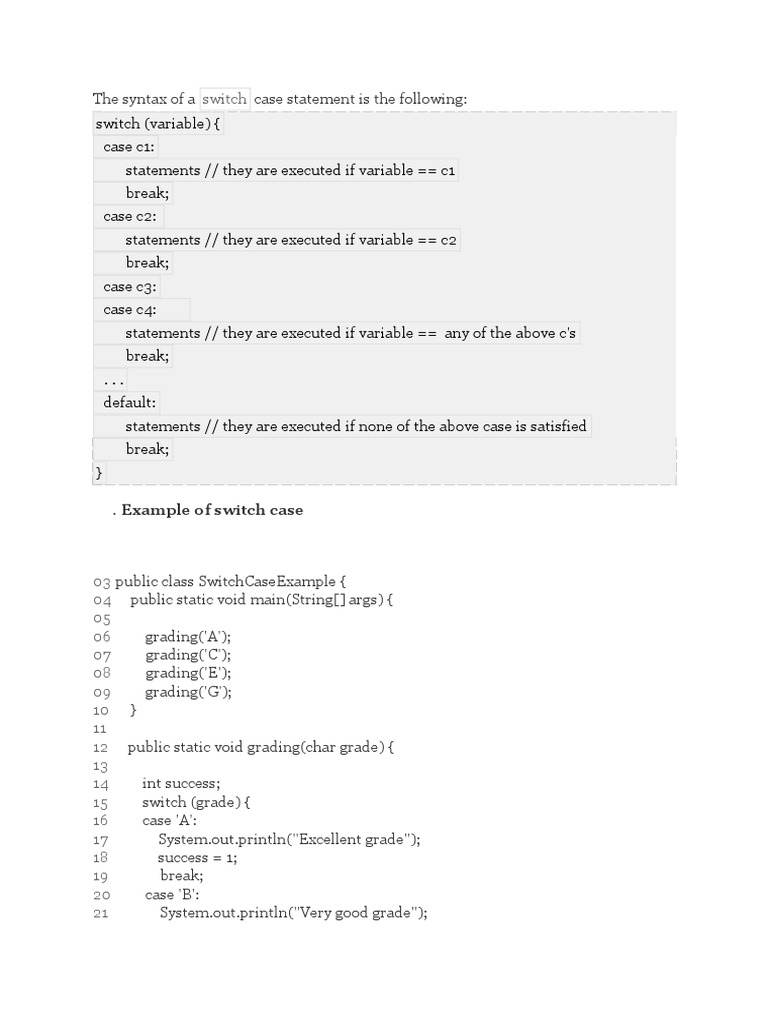 The syntax of a switch case statement is the following:

switch (variable) {
case c1:
statements // they are executed if variable == c1
break;
case c2:
statements // they are executed if variable == c2
break;
case c3:
case c4:
statements // they are executed if variable == any of the above c's
break;
. . .
default:
statements // they are executed if none of the above case is satisfied
break;
}

. Example of switch case

03 public class SwitchCaseExample {
04 public static void main(String[] args) {
05
06 grading('A');
07 grading('C');
08 grading('E');
09 grading('G');
10 }
11
12 public static void grading(char grade) {
13
14 int success;
15 switch (grade) {
16 case 'A':
17 System.out.println("Excellent grade");
18 success = 1;
19 break;
20 case 'B':
21 System.out.println("Very good grade");